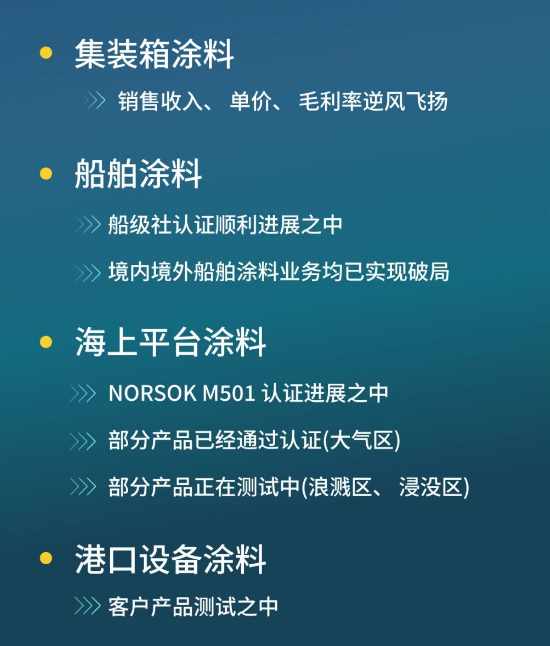 • 集装箱涂料

>>> 销售收入、单价、毛利率逆风飞扬

• 船舶涂料

>>> 船级社认证顺利进展之中

>>> 境内境外船舶涂料业务均已实现破局

• 海上平台涂料

>>> NORSOK M501认证进展之中

>>> 部分产品已经通过认证(大气区)

>>> 部分产品正在测试中(浪溅区、浸没区)

• 港口设备涂料

>>> 客户产品测试之中